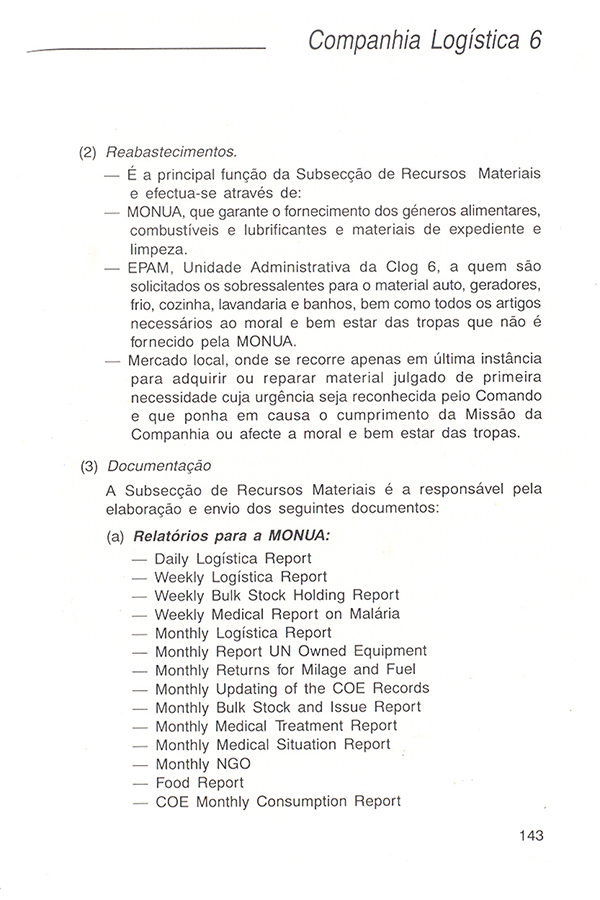 Companhia Logística 6

(2) Reabastecimentos.

— É a principal função da Subsecção de Recursos Materiais e efectua-se através de:

— MONUA, que garante o fornecimento dos géneros alimentares, combustíveis e lubrificantes e materiais de expediente e limpeza.

— EPAM, Unidade Administrativa da Clog 6, a quem são solicitados os sobressalentes para o material auto, geradores, frio, cozinha, lavandaria e banhos, bem como todos os artigos necessários ao moral e bem estar das tropas que não é fornecido pela MONUA.

— Mercado local, onde se recorre apenas em última instância para adquirir ou reparar material julgado de primeira necessidade cuja urgência seja reconhecida peio Comando e que ponha em causa o cumprimento da Missão da Companhia ou afecte a moral e bem estar das tropas.

(3) Documentação

A Subsecção de Recursos Materiais é a responsável pela elaboração e envio dos seguintes documentos:

(a) Relatórios para a MONUA:

— Daily Logística Report
— Weekly Logística Report
— Weekly Bulk Stock Holding Report
— Weekly Medical Report on Malária
— Monthly Logística Report
— Monthly Report UN Owned Equipment
— Monthly Returns for Milage and Fuel
— Monthly Updating of the COE Records
— Monthly Bulk Stock and Issue Report
— Monthly Medical Treatment Report
— Monthly Medical Situation Report
— Monthly NGO
— Food Report
— COE Monthly Consumption Report

143